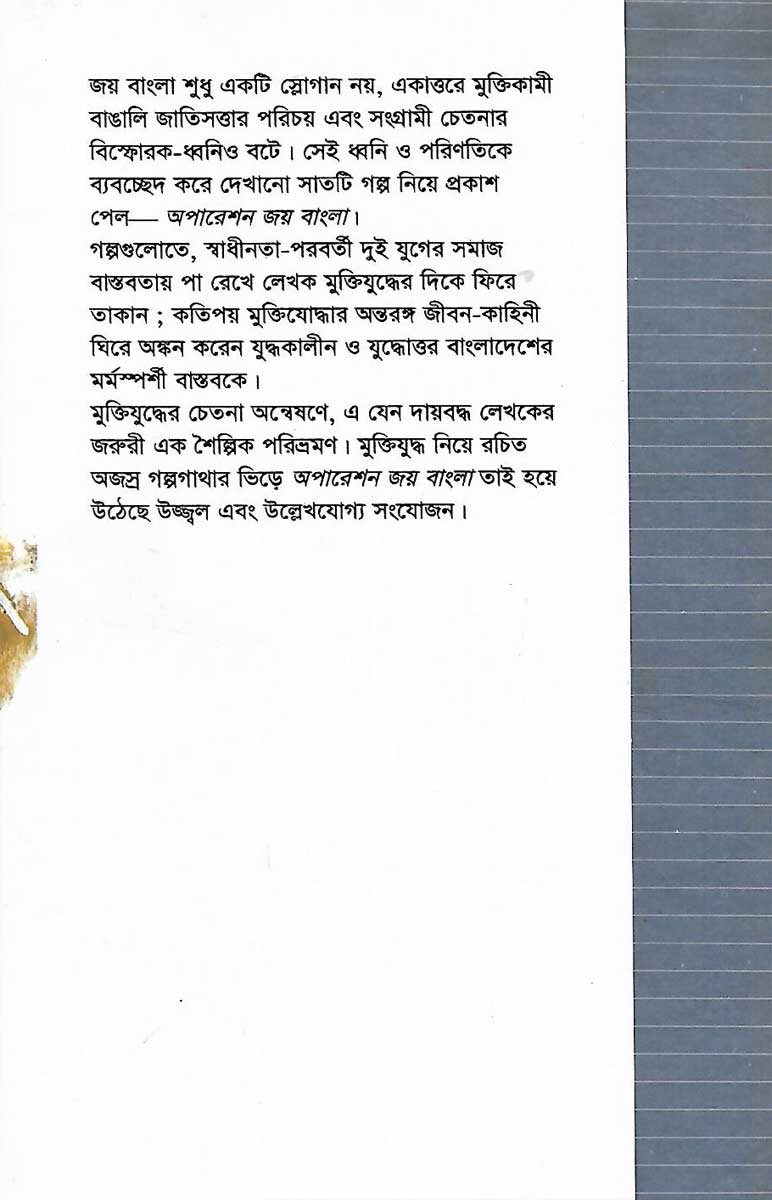 জয় বাংলা শুধু একটি স্লোগান নয়, একাত্তরে মুক্তিকামী বাঙালি জাতিসত্তার পরিচয় এবং সংগ্রামী চেতনার বিস্ফোরক-ধ্বনিও বটে। সেই ধ্বনি ও পরিণতিকে ব্যবচ্ছেদ করে দেখানো সাতটি গল্প নিয়ে প্রকাশ পেল— অপারেশন জয় বাংলা।
গল্পগুলোতে, স্বাধীনতা-পরবর্তী দুই যুগের সমাজ বাস্তবতায় পা রেখে লেখক মুক্তিযুদ্ধের দিকে ফিরে তাকান ; কতিপয় মুক্তিযোদ্ধার অন্তরঙ্গ জীবন-কাহিনী ঘিরে অঙ্কন করেন যুদ্ধকালীন ও যুদ্ধোত্তর বাংলাদেশের মর্মস্পর্শী বাস্তবকে।
মুক্তিযুদ্ধের চেতনা অন্বেষণে, এ যেন দায়বদ্ধ লেখকের জরুরী এক শৈল্পিক পরিভ্রমণ। মুক্তিযুদ্ধ নিয়ে রচিত অজস্র গল্পগাথার ভিড়ে অপারেশন জয় বাংলা তাই হয়ে উঠেছে উজ্জ্বল এবং উল্লেখযোগ্য সংযোজন।